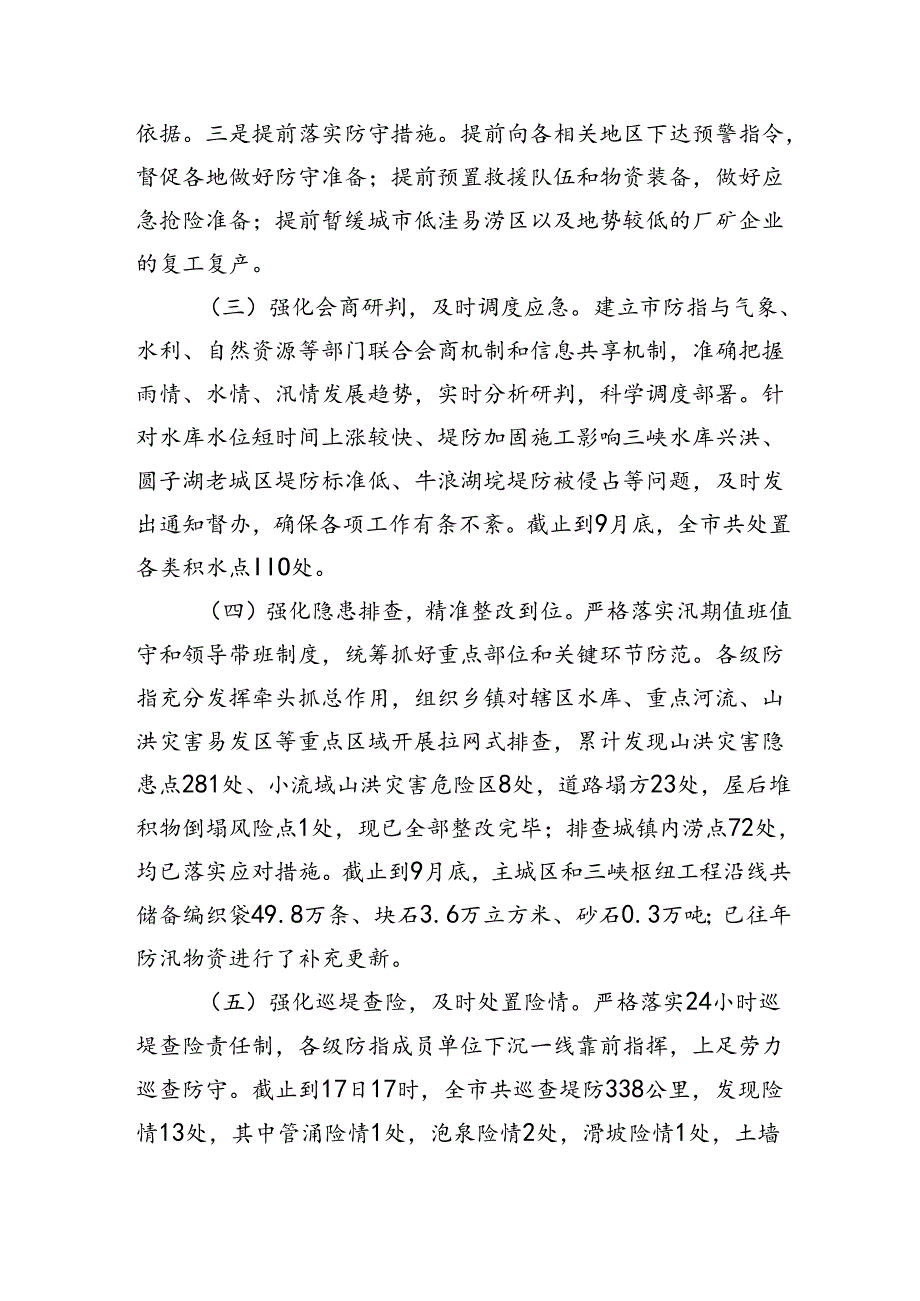 依据。三是提前落实防守措施。提前向各相关地区下达预警指令，督促各地做好防守准备；提前预置救援队伍和物资装备，做好应急抢险准备；提前暂缓城市低洼易涝区以及地势较低的厂矿企业的复工复产。

（三）强化会商研判，及时调度应急。建立市防指与气象、水利、自然资源等部门联合会商机制和信息共享机制，准确把握雨情、水情、汛情发展趋势，实时分析研判，科学调度部署。针对水库水位短时间上涨较快、堤防加固施工影响三峡水库兴洪、圆子湖老城区堤防标准低、牛浪湖垸堤防被侵占等问题，及时发出通知督办，确保各项工作有条不紊。截止到9月底，全市共处置各类积水点110处。

（四）强化隐患排查，精准整改到位。严格落实汛期值班值守和领导带班制度，统筹抓好重点部位和关键环节防范。各级防指充分发挥牵头抓总作用，组织乡镇对辖区水库、重点河流、山洪灾害易发区等重点区域开展拉网式排查，累计发现山洪灾害隐患点281处、小流域山洪灾害危险区8处，道路塌方23处，屋后堆积物倒塌风险点1处，现已全部整改完毕；排查城镇内涝点72处，均已落实应对措施。截止到9月底，主城区和三峡枢纽工程沿线共储备编织袋49.8万条、块石3.6万立方米、砂石0.3万吨；已往年防汛物资进行了补充更新。

（五）强化巡堤查险，及时处置险情。严格落实24小时巡堤查险责任制，各级防指成员单位下沉一线靠前指挥，上足劳力巡查防守。截止到17日17时，全市共巡查堤防338公里，发现险情13处，其中管涌险情1处，泡泉险情2处，滑坡险情1处，土墙